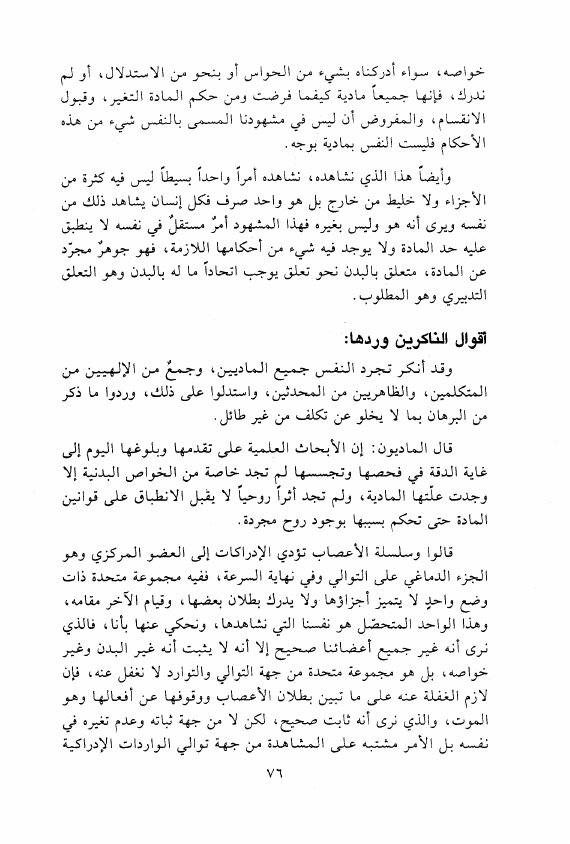 خواصه، سواء أدركناه بشيء من الحواس أو بنحو من الاستدلال، أو لم ندرك، فإنها جميعاً مادية كيفما فرضت ومن حكم المادة التغير، وقبول الانقسام، والمفروض أن ليس في مشهودنا المسمى بالنفس شيء من هذه الأحكام فليست النفس بمادية بوجه.

وأيضاً هذا الذي نشاهده، نشاهده أمراً واحداً بسيطاً ليس فيه كثرة من الأجزاء ولا خليط من خارج بل هو واحد صرف فكل إنسان يشاهد ذلك من نفسه ويرى أنه هو وليس بغيره فهذا المشهود أمرٌ مستقلٌ في نفسه لا ينطبق عليه حد المادة ولا يوجد فيه شيء من أحكامها اللازمة، فهو جوهرٌ مجرّد عن المادة، متعلق بالبدن نحو تعلق يوجب اتحاداً ما له بالبدن وهو التعلق التدبيري وهو المطلوب.

أقوال الناكرين وردها:

وقد أنكر تجرد النفس جميع الماديين، وجمعٌ من الإلهيين من المتكلمين، والظاهريين من المحدثين، واستدلوا على ذلك، وردوا ما ذكر من البرهان بما لا يخلو عن تكلف من غير طائل.

قال الماديون: إن الأبحاث العلمية على تقدمها وبلوغها اليوم إلى غاية الدقة في فحصها وتجسسها لم تجد خاصة من الخواص البدنية إلا وجدت علّتها المادية، ولم تجد أثراً روحياً لا يقبل الانطباق على قوانين المادة حتى تحكم بسببها بوجود روح مجردة.

قالوا وسلسلة الأعصاب تؤدي الإدراكات إلى العضو المركزي وهو الجزء الدماغي على التوالي وفي نهاية السرعة، ففيه مجموعة متحدة ذات وضع واحدٍ لا يتميز أجزاؤها ولا يدرك بطلان بعضها، وقيام الآخر مقامه، وهذا الواحد المتحصّل هو نفسنا التي نشاهدها، ونحكي عنها بأنا، فالذي نرى أنه غير جميع أعضائنا صحيح إلا أنه لا يثبت أنه غير البدن وغير خواصه، بل هو مجموعة متحدة من جهة التوالي والتوارد لا نغفل عنه، فإن لازم الغفلة عنه على ما تبين بطلان الأعصاب ووقوفها عن أفعالها وهو الموت، والذي نرى أنه ثابت صحيح، لكن لا من جهة ثباته وعدم تغيره في نفسه بل الأمر مشتبه على المشاهدة من جهة توالي الواردات الإدراكية

٧٦